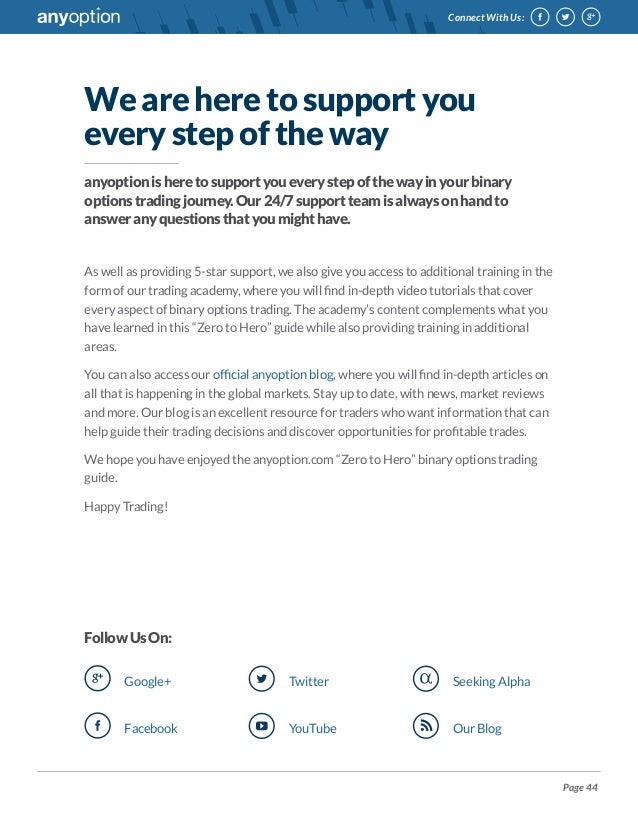 anyoption

Connect With Us:

We are here to support you every step of the way

anyoption is here to support you every step of the way in your binary options trading journey. Our 24/7 support team is always on hand to answer any questions that you might have.

As well as providing 5-star support, we also give you access to additional training in the form of our trading academy, where you will find in-depth video tutorials that cover every aspect of binary options trading. The academy's content complements what you have learned in this "Zero to Hero" guide while also providing training in additional areas.

You can also access our official anyoption blog, where you will find in-depth articles on all that is happening in the global markets. Stay up to date, with news, market reviews and more. Our blog is an excellent resource for traders who want information that can help guide their trading decisions and discover opportunities for profitable trades.

We hope you have enjoyed the anyoption.com "Zero to Hero" binary options trading guide.

Happy Trading!

Follow Us On:

Google+

Twitter

Seeking Alpha

Facebook

YouTube

Our Blog

Page 44